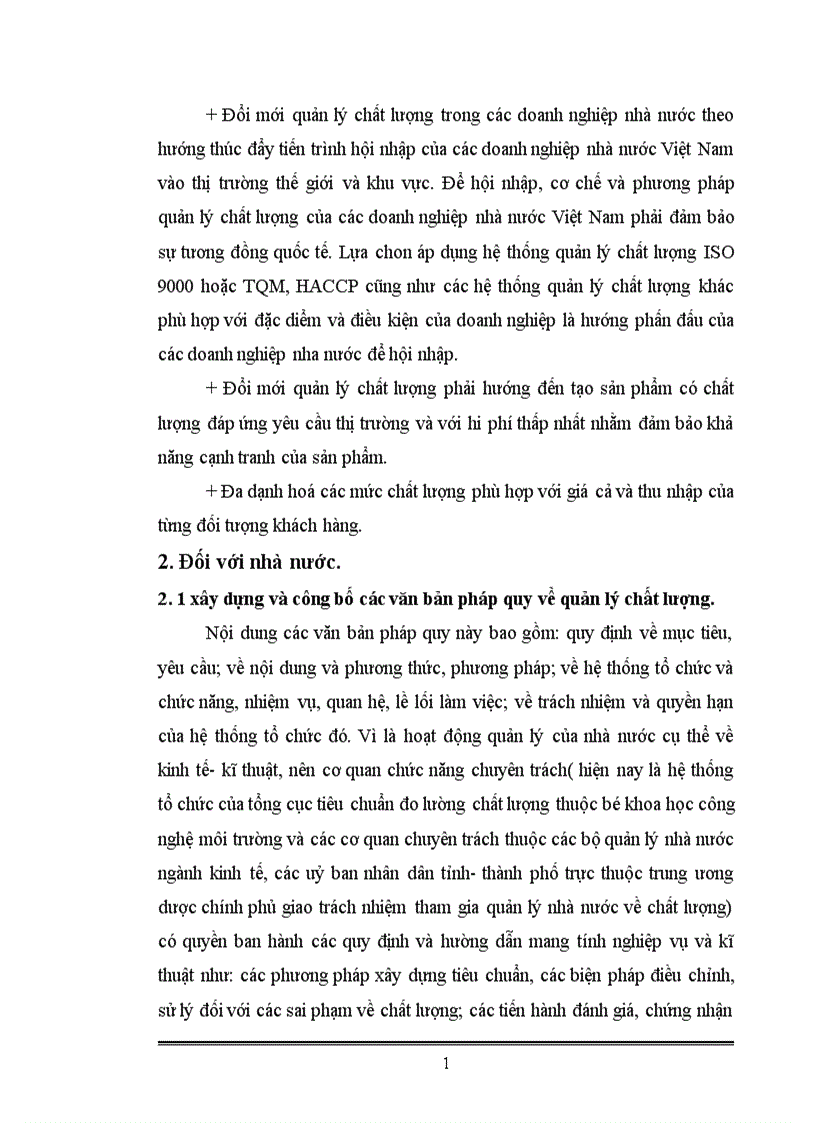 + Đổi mới quản lý chất lượng trong các doanh nghiệp nhà nước theo hướng thúc đẩy tiến trình hội nhập của các doanh nghiệp nhà nước Việt Nam vào thị trường thế giới và khu vực. Để hội nhập, cơ chế và phương pháp quản lý chất lượng của các doanh nghiệp nhà nước Việt Nam phải đảm bảo sự tương đồng quốc tế. Lựa chon áp dụng hệ thống quản lý chất lượng ISO 9000 hoặc TQM, HACCP cũng như các hệ thống quản lý chất lượng khác phù hợp với đặc điểm và điều kiện của doanh nghiệp là hướng phấn đấu của các doanh nghiệp nha nước để hội nhập.

+ Đổi mới quản lý chất lượng phải hướng đến tạo sản phẩm có chất lượng đáp ứng yêu cầu thị trường và với hi phí thấp nhất nhằm đảm bảo khả năng cạnh tranh của sản phẩm.

+ Đa dạnh hoá các mức chất lượng phù hợp với giá cả và thu nhập của từng đối tượng khách hàng.

2. Đối với nhà nước.

2. 1 xây dựng và công bố các văn bản pháp quy về quản lý chất lượng.

Nội dung các văn bản pháp quy này bao gồm: quy định về mục tiêu, yêu cầu; về nội dung và phương thức, phương pháp; về hệ thống tổ chức và chức năng, nhiệm vụ, quan hệ, lề lối làm việc; về trách nhiệm và quyền hạn của hệ thống tổ chức đó. Vì là hoạt động quản lý của nhà nước cụ thể về kinh tế- kĩ thuật, nên cơ quan chức năng chuyên trách( hiện nay là hệ thống tổ chức của tổng cục tiêu chuẩn đo lường chất lượng thuộc bé khoa học công nghệ môi trường và các cơ quan chuyên trách thuộc các bộ quản lý nhà nước ngành kinh tế, các uỷ ban nhân dân tỉnh- thành phố trực thuộc trung ương được chính phủ giao trách nhiệm tham gia quản lý nhà nước về chất lượng) có quyền ban hành các quy định và hường dẫn mang tính nghiệp vụ và kĩ thuật như: các phương pháp xây dựng tiêu chuẩn, các biện pháp điều chỉnh, sử lý đối với các sai phạm về chất lượng; các tiến hành đánh giá, chứng nhận

1